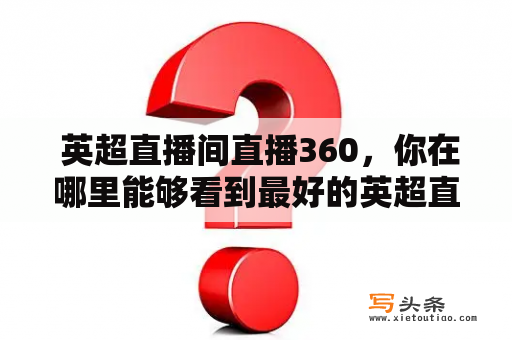 英超直播间直播360，你在哪里能够看到最好的英超直

写头条
www.xietoutiao.com